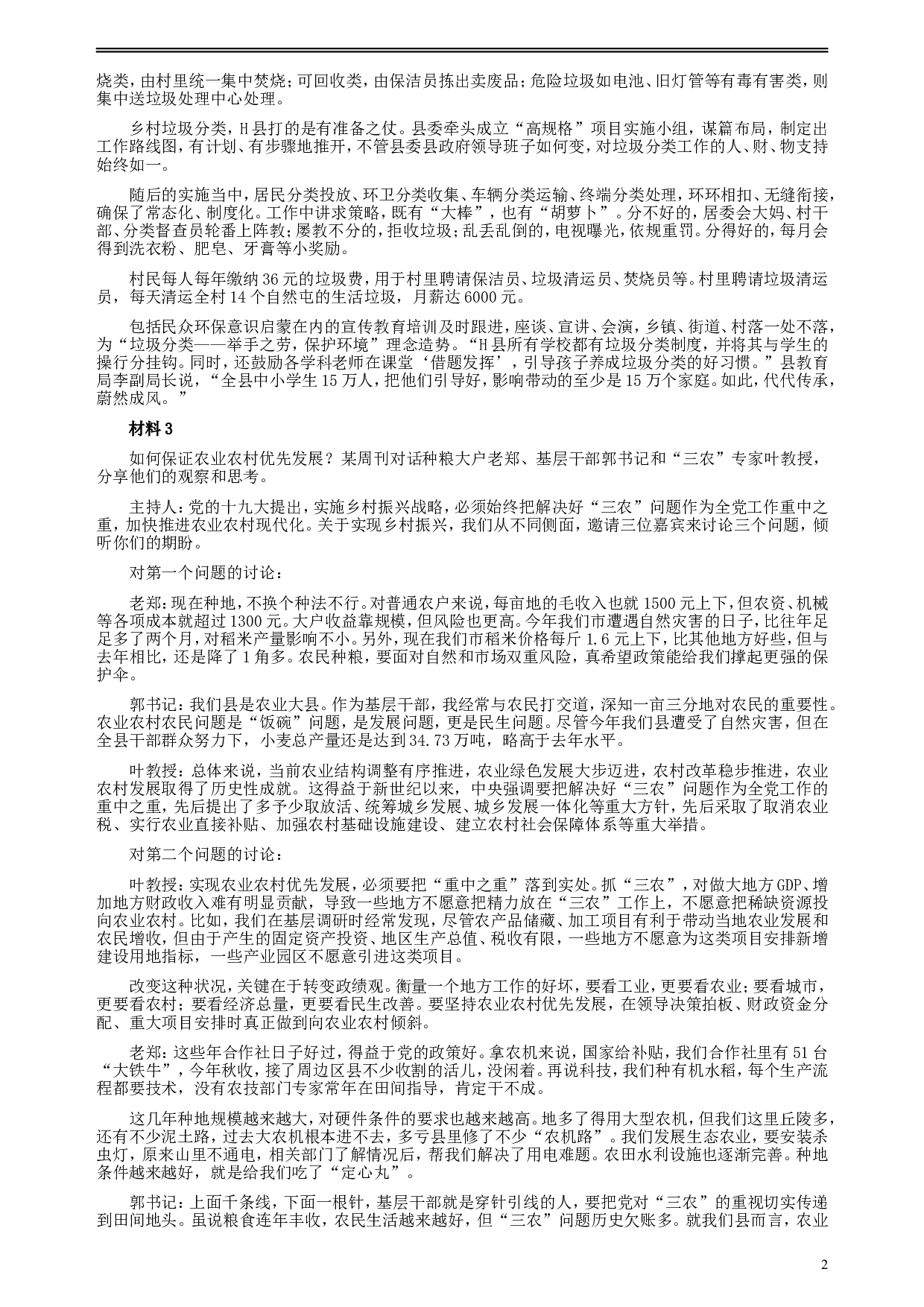 烧类，由村里统一集中焚烧；可回收类，由保洁员拣出卖废品；危险垃圾如电池、旧灯管等有毒有害类，则集中送垃圾处理中心处理。

乡村垃圾分类，H县打的是有准备之仗。县委牵头成立“高规格”项目实施小组，谋篇布局，制定出工作路线图，有计划、有步骤地推开，不管县委县政府领导班子如何变，对垃圾分类工作的人、财、物支持始终如一。

随后的实施当中，居民分类投放、环卫分类收集、车辆分类运输、终端分类处理，环环相扣、无缝衔接，确保了常态化、制度化。工作中讲求策略，既有“大棒”，也有“胡萝卜”。分不好的，居委会大妈、村干部、分类督查员轮番上阵教；屡教不分的，拒收垃圾；乱丢乱倒的，电视曝光，依规重罚。分得好的，每月会得到洗衣粉、肥皂、牙膏等小奖励。

村民每人每年缴纳36元的垃圾费，用于村里聘请保洁员、垃圾清运员、焚烧员等。村里聘请垃圾清运员，每天清运全村14个自然屯的生活垃圾，月薪达6000元。

包括民众环保意识启蒙在内的宣传教育培训及时跟进，座谈、宣讲、会演，乡镇、街道、村落一处不落，为“垃圾分类——举手之劳，保护环境”理念造势。“H县所有学校都有垃圾分类制度，并将其与学生的操行分挂钩。同时，还鼓励各学科老师在课堂‘借题发挥’，引导孩子养成垃圾分类的好习惯。”县教育局李副局长说，“全县中小学生15万人，把他们引导好，影响带动的至少是15万个家庭。如此，代代传承，蔚然成风。”

材料3

如何保证农业农村优先发展？某周刊对话种粮大户老郑、基层干部郭书记和“三农”专家叶教授，分享他们的观察和思考。

主持人：党的十九大提出，实施乡村振兴战略，必须始终把解决好“三农”问题作为全党工作重中之重，加快推进农业农村现代化。关于实现乡村振兴，我们从不同侧面，邀请三位嘉宾来讨论三个问题，倾听你们的期盼。

对第一个问题的讨论：

老郑：现在种地，不换个种法不行。对普通农户来说，每亩地的毛收入也就1500元上下，但农资、机械等各项成本就超过1300元。大户收益靠规模，但风险也更高。今年我们市遭遇自然灾害的日子，比往年足足多了两个月，对稻米产量影响不小。另外，现在我们市稻米价格每斤1.6元上下，比其他地方好些，但与去年相比，还是降了1角多。农民种粮，要面对自然和市场双重风险，真希望政策能给我们撑起更强的保护伞。

郭书记：我们县是农业大县。作为基层干部，我经常与农民打交道，深知一亩三分地对农民的重要性。农业农村农民问题是“饭碗”问题，是发展问题，更是民生问题。尽管今年我们县遭受了自然灾害，但在全县干部群众努力下，小麦总产量还是达到34.73万吨，略高于去年水平。

叶教授：总体来说，当前农业结构调整有序推进，农业绿色发展大步迈进，农村改革稳步推进，农业农村发展取得了历史性成就。这得益于新世纪以来，中央强调要把解决好“三农”问题作为全党工作的重中之重，先后提出了多予少取放活、统筹城乡发展、城乡发展一体化等重大方针，先后采取了取消农业税、实行农业直接补贴、加强农村基础设施建设、建立农村社会保障体系等重大举措。

对第二个问题的讨论：

叶教授：实现农业农村优先发展，必须要把“重中之重”落到实处。抓“三农”，对做大地方GDP、增加地方财政收入难有明显贡献，导致一些地方不愿意把精力放在“三农”工作上，不愿意把稀缺资源投向农业农村。比如，我们在基层调研时经常发现，尽管农产品储藏、加工项目有利于带动当地农业发展和农民增收，但由于产生的固定资产投资、地区生产总值、税收有限，一些地方不愿意为这类项目安排新增建设用地指标，一些产业园区不愿意引进这类项目。

改变这种状况，关键在于转变政绩观。衡量一个地方工作的好坏，要看工业，更要看农业；要看城市，更要看农村；要看经济总量，更要看民生改善。要坚持农业农村优先发展，在领导决策拍板、财政资金分配、重大项目安排时真正做到向农业农村倾斜。

老郑：这些年合作社日子好过，得益于党的政策好。拿农机来说，国家给补贴，我们合作社里有51台“大铁牛”，今年秋收，接了周边区县不少收割的活儿，没闲着。再说科技，我们种有机水稻，每个生产流程都要技术，没有农技部门专家常年在田间指导，肯定干不成。

这几年种地规模越来越大，对硬件条件的要求也越来越高。地多了得用大型农机，但我们这里丘陵多，还有不少泥土路，过去大农机根本进不去，多亏县里修了不少“农机路”。我们发展生态农业，要安装杀虫灯，原来山里不通电，相关部门了解情况后，帮我们解决了用电难题。农田水利设施也逐渐完善。种地条件越来越好，就是给我们吃了“定心丸”。

郭书记：上面千条线，下面一根针，基层干部就是穿针引线的人，要把党对“三农”的重视切实传递到田间地头。虽说粮食连年丰收，农民生活越来越好，但“三农”问题历史欠账多。就我们县而言，农业

2